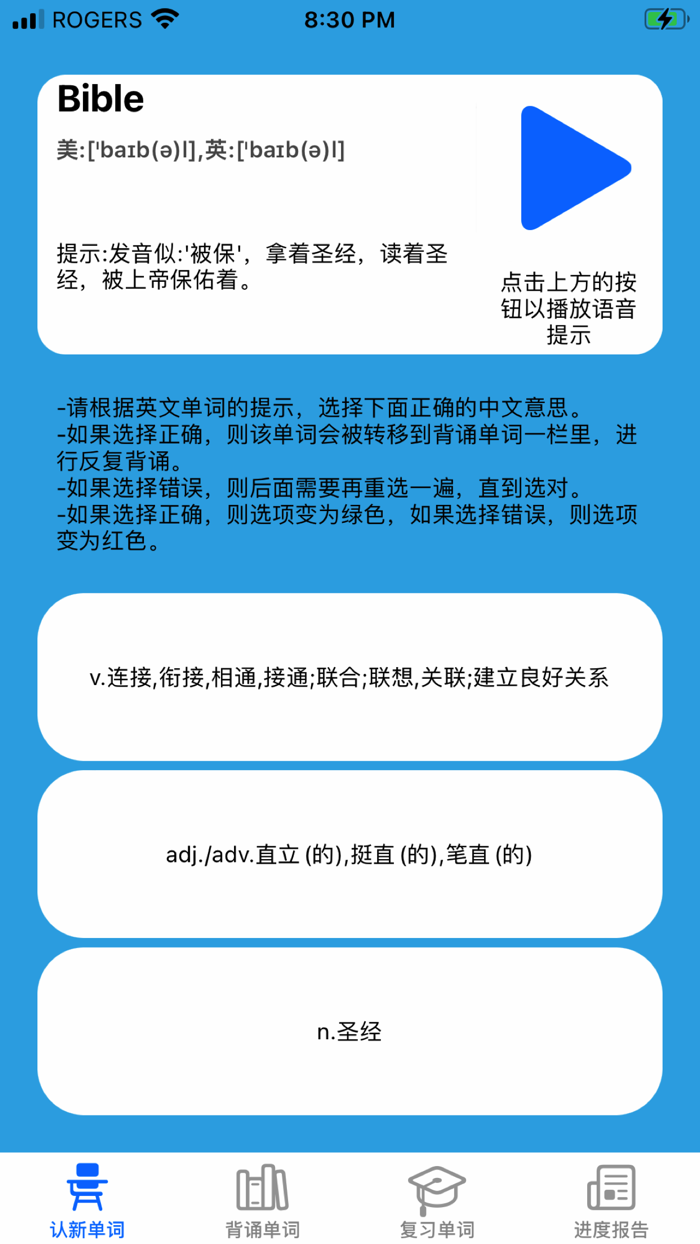 ROGERS 8:30 PM

Bible

美:['baɪb(ə)l],英:['baɪb(ə)l]

提示:发音似:'被保'，拿着圣经，读着圣经，被上帝保佑着。

点击上方的按钮以播放语音提示

-请根据英文单词的提示，选择下面正确的中文意思。
-如果选择正确，则该单词会被转移到背诵单词一栏里，进行反复背诵。
-如果选择错误，则后面需要再重选一遍，直到选对。
-如果选择正确，则选项变为绿色，如果选择错误，则选项变为红色。

v.连接,衔接,相通,接通;联合;联想,关联;建立良好关系

adj./adv.直立 (的),挺直 (的),笔直 (的)

n.圣经

认新单词 背诵单词 复习单词 进度报告